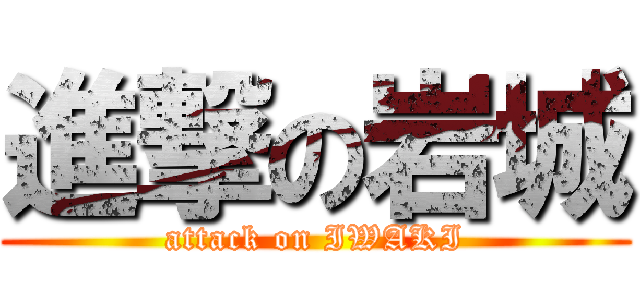 進撃の岩城
attack on IWAKI